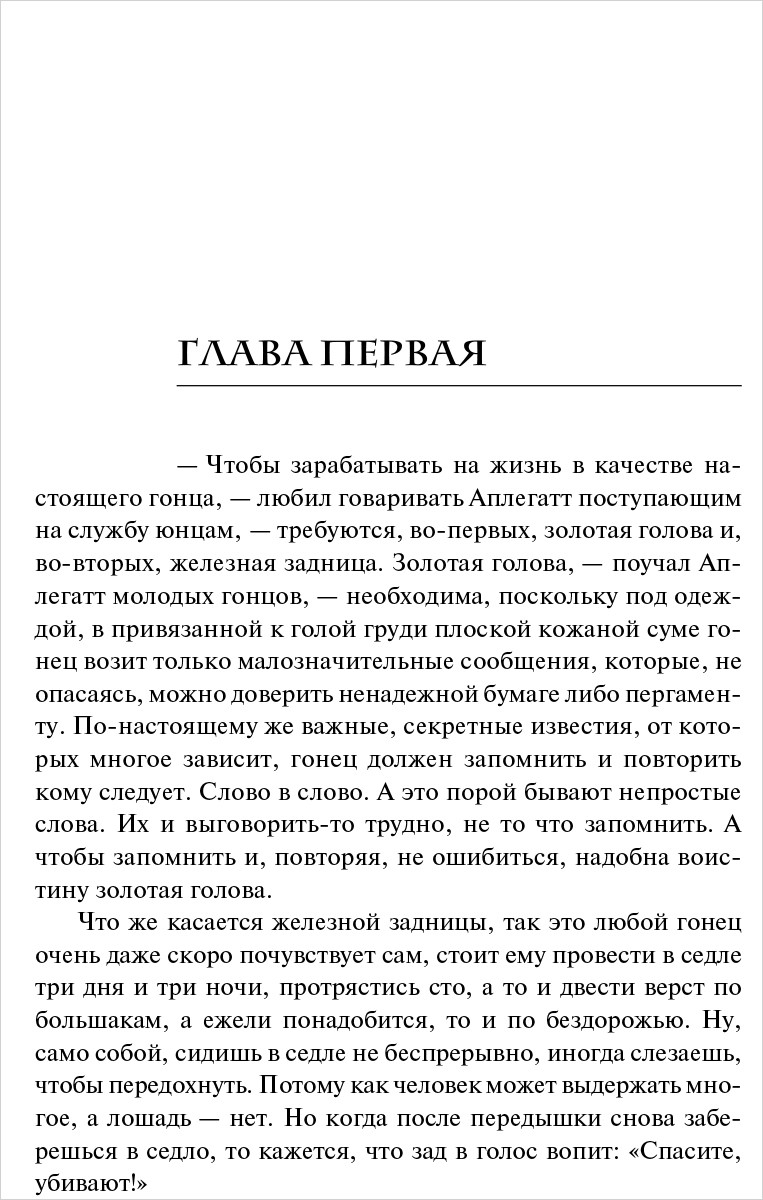 ГЛАВА ПЕРВАЯ

— Чтобы зарабатывать на жизнь в качестве настоящего гонца, — любил говаривать Аплегатт поступающим на службу юнцам, — требуются, во-первых, золотая голова и, во-вторых, железная задница. Золотая голова, — поучал Аплегатт молодых гонцов, — необходима, поскольку под одеждой, в привязанной к голой груди плоской кожаной суме гонец возит только малозначительные сообщения, которые, не опасаясь, можно доверить ненадежной бумаге либо пергаменту. По-настоящему же важные, секретные известия, от которых многое зависит, гонец должен запомнить и повторить кому следует. Слово в слово. А это порой бывают непростые слова. Их и выговорить-то трудно, не то что запомнить. А чтобы запомнить и, повторяя, не ошибиться, надобна воистину золотая голова.

Что же касается железной задницы, так это любой гонец очень даже скоро почувствует сам, стоит ему провести в седле три дня и три ночи, протрястись сто, а то и двести верст по большакам, а ежели понадобится, то и по бездорожью. Ну, само собой, сидишь в седле не беспрерывно, иногда слезаешь, чтобы передохнуть. Потому как человек может выдержать многое, а лошадь — нет. Но когда после передышки снова заберешься в седло, то кажется, что зад в голос вопит: «Спасите, убивают!»